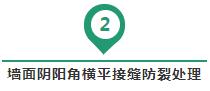 2

墙面阴阳角横平接缝防裂处理